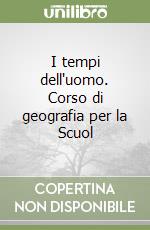 unilibro

I tempi dell'uomo. Corso di geografia per la Scuol

COPERTINA NON DISPONIBILE